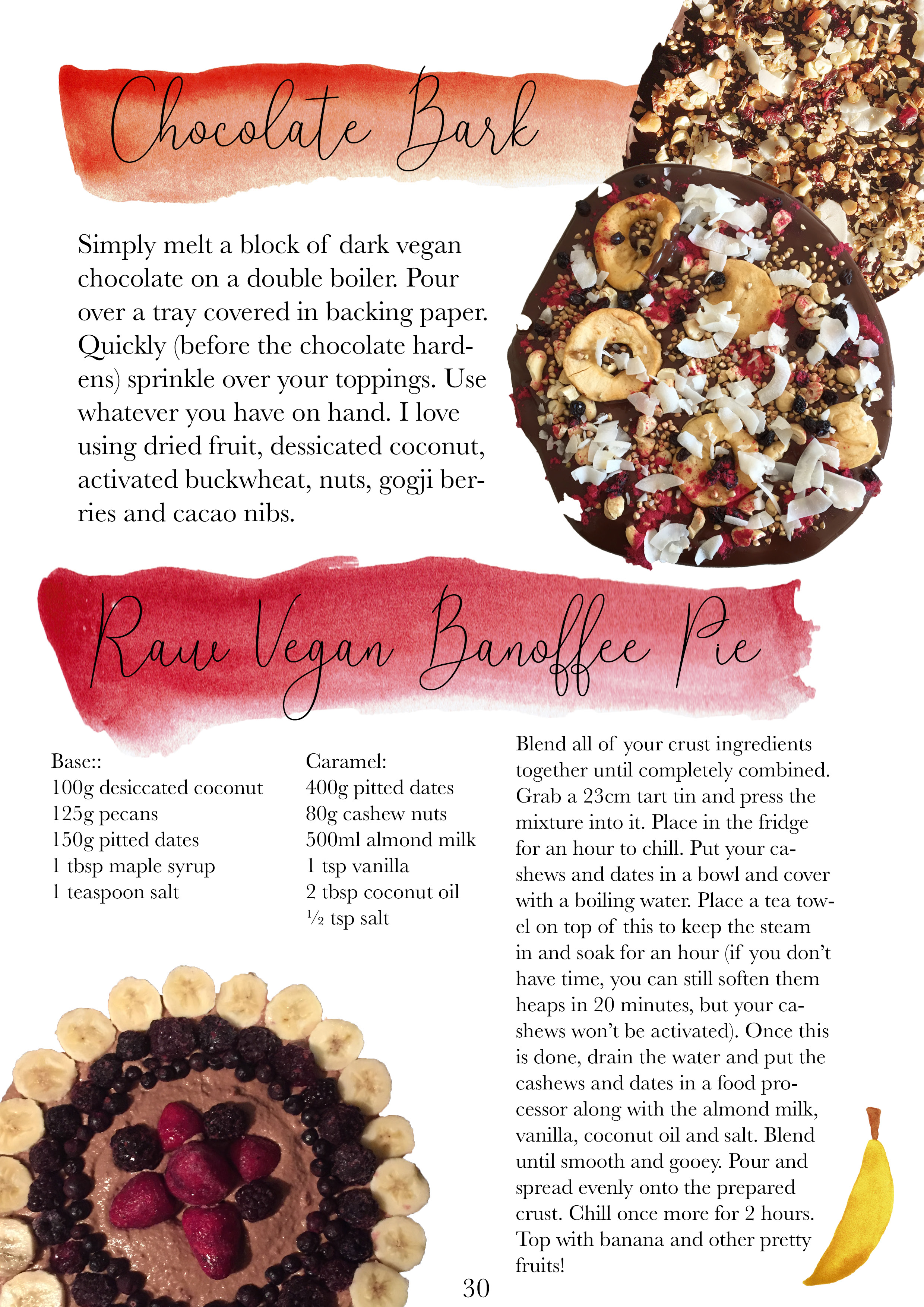 Chocolate Bark

Simply melt a block of dark vegan chocolate on a double boiler. Pour over a tray covered in backing paper. Quickly (before the chocolate hardens) sprinkle over your toppings. Use whatever you have on hand. I love using dried fruit, dessicated coconut, activated buckwheat, nuts, gogji berries and cacao nibs.

Raw Vegan Banoffee Pie

Base::
100g desiccated coconut
125g pecans
150g pitted dates
1 tbsp maple syrup
1 teaspoon salt

Caramel:
400g pitted dates
80g cashew nuts
500ml almond milk
1 tsp vanilla
2 tbsp coconut oil
½ tsp salt

Blend all of your crust ingredients together until completely combined. Grab a 23cm tart tin and press the mixture into it. Place in the fridge for an hour to chill. Put your cashews and dates in a bowl and cover with a boiling water. Place a tea towel on top of this to keep the steam in and soak for an hour (if you don't have time, you can still soften them heaps in 20 minutes, but your cashews won't be activated). Once this is done, drain the water and put the cashews and dates in a food processor along with the almond milk, vanilla, coconut oil and salt. Blend until smooth and gooey. Pour and spread evenly onto the prepared crust. Chill once more for 2 hours. Top with banana and other pretty fruits!

30